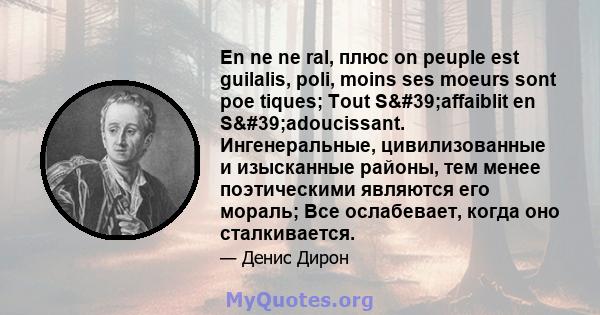 En ne ne ral, плюс on peuple est guilalis, poli, moins ses moeurs sont poe tiques; Tout S&#39;affaiblit en S&#39;adoucissant. Ингенеральные, цивилизованные и изысканные районы, тем менее поэтическими являются его мораль; Все ослабевает, когда оно сталкивается.

— Денис Дирон

MyQuotes.org